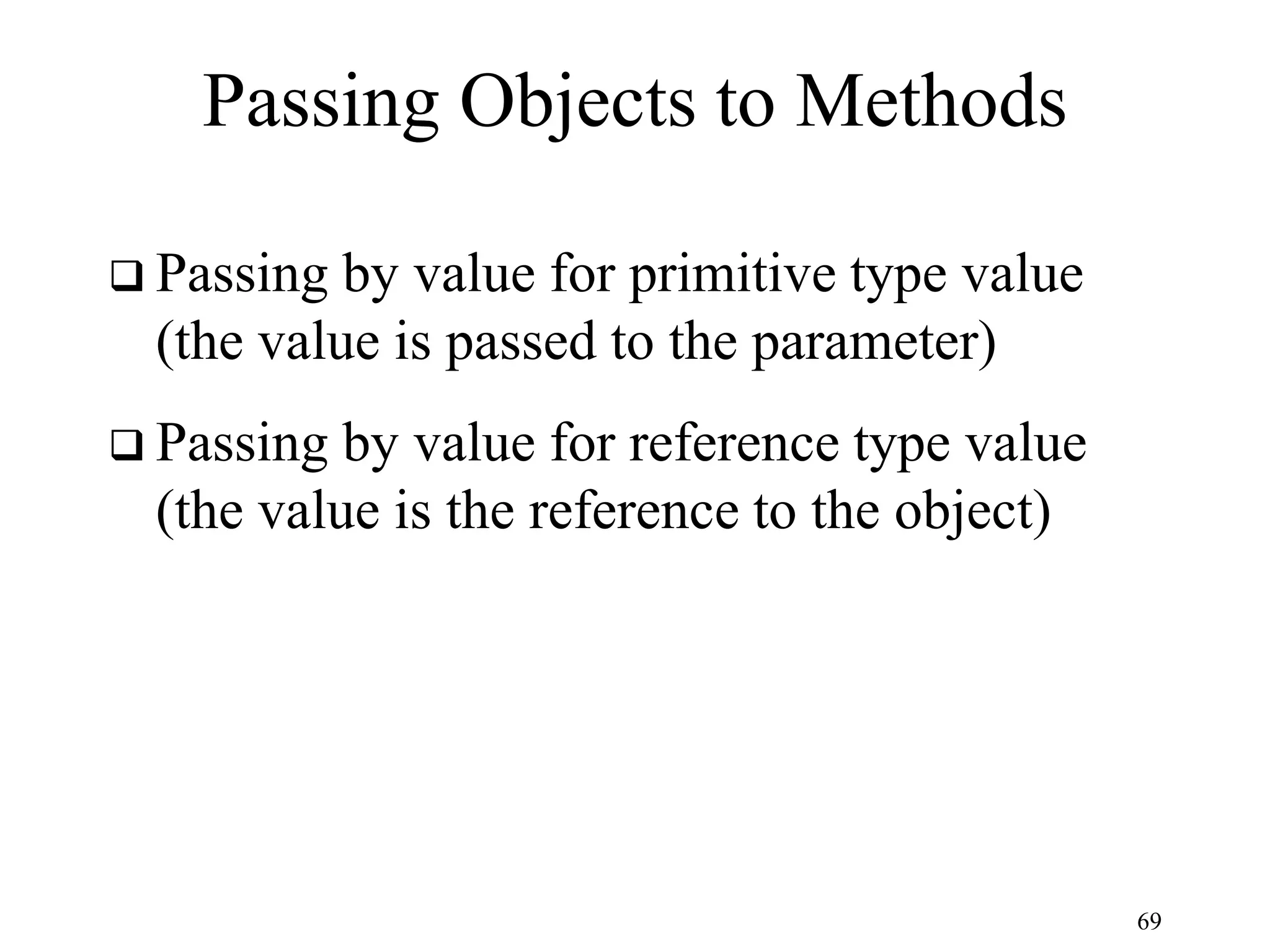 Passing Objects to Methods

❑ Passing by value for primitive type value (the value is passed to the parameter)

❑ Passing by value for reference type value (the value is the reference to the object)

69